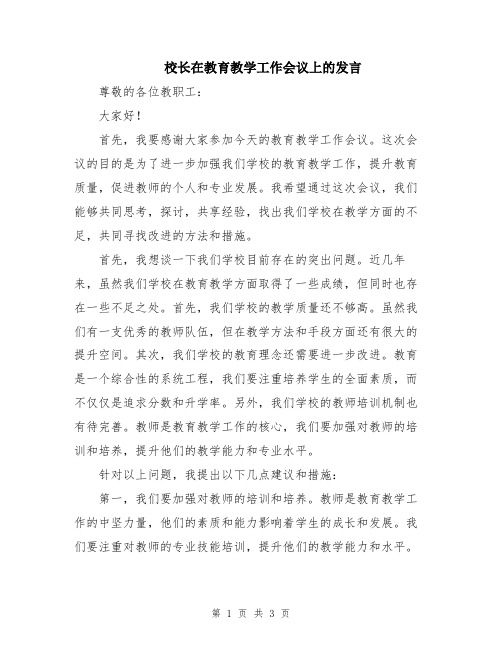 校长在教育教学工作会议上的发言

尊敬的各位教职工：

大家好！

首先，我要感谢大家参加今天的教育教学工作会议。这次会议的目的是为了进一步加强我们学校的教育教学工作，提升教育质量，促进教师的个人和专业发展。我希望通过这次会议，我们能够共同思考，探讨，共享经验，找出我们学校在教学方面的不足，共同寻找改进的方法和措施。

首先，我想谈一下我们学校目前存在的突出问题。近几年来，虽然我们学校在教育教学方面取得了一些成绩，但同时也存在一些不足之处。首先，我们学校的教学质量还不够高。虽然我们有一支优秀的教师队伍，但在教学方法和手段方面还有很大的提升空间。其次，我们学校的教育理念还需要进一步改进。教育是一个综合性的系统工程，我们要注重培养学生的全面素质，而不仅仅是追求分数和升学率。另外，我们学校的教师培训机制也有待完善。教师是教育教学工作的核心，我们要加强对教师的培训和培养，提升他们的教学能力和专业水平。

针对以上问题，我提出以下几点建议和措施：

第一，我们要加强对教师的培训和培养。教师是教育教学工作的中坚力量，他们的素质和能力影响着学生的成长和发展。我们要注重对教师的专业技能培训，提升他们的教学能力和水平。

第 1 页 共 3 页